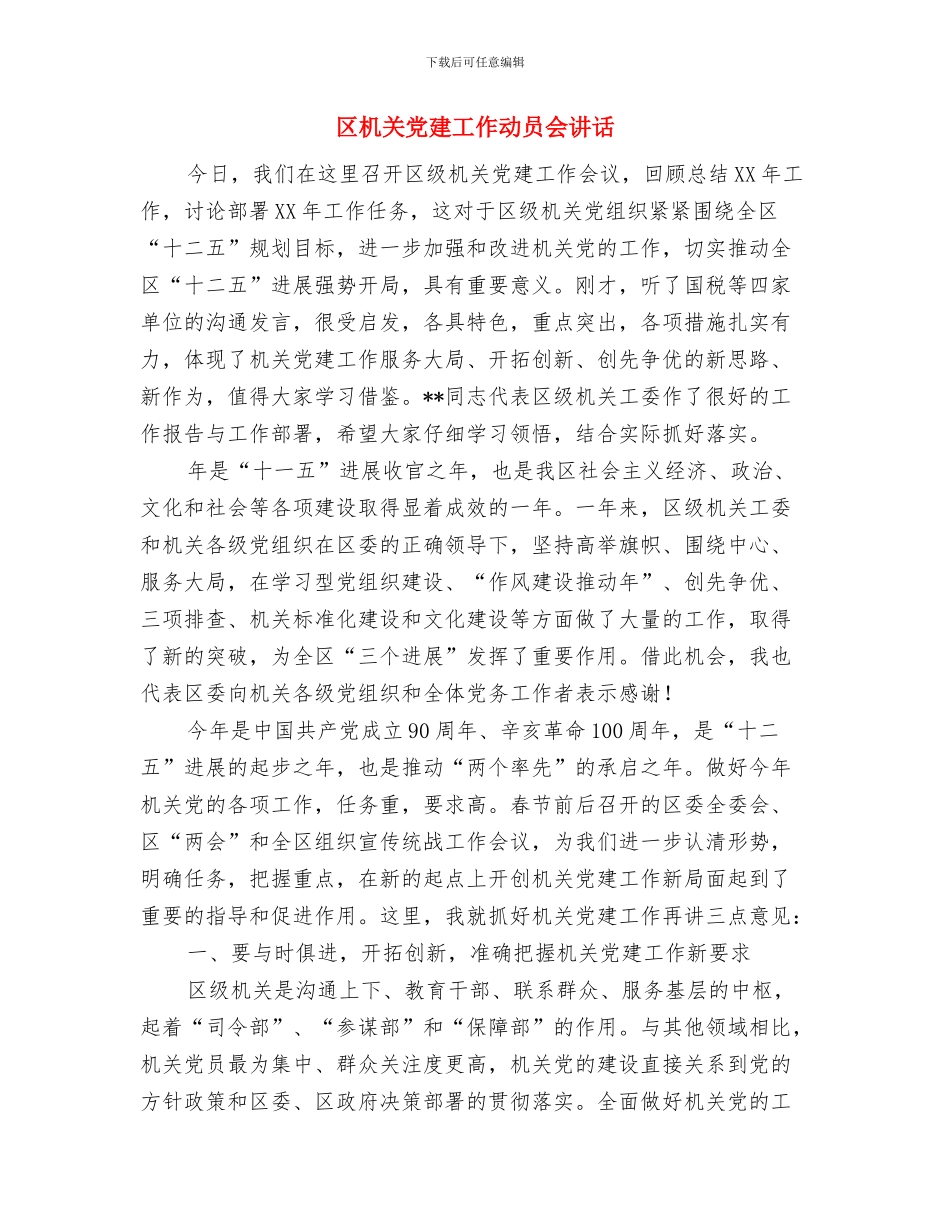 下载后可任意编辑

区机关党建工作动员会讲话

今日，我们在这里召开区级机关党建工作会议，回顾总结XX年工作，讨论部署XX年工作任务，这对于区级机关党组织紧紧围绕全区“十二五”规划目标，进一步加强和改进机关党的工作，切实推动全区“十二五”进展强势开局，具有重要意义。刚才，听了国税等四家单位的沟通发言，很受启发，各具特色，重点突出，各项措施扎实有力，体现了机关党建工作服务大局、开拓创新、创先争优的新思路、新作为，值得大家学习借鉴。**同志代表区级机关工委作了很好的工作报告与工作部署，希望大家仔细学习领悟，结合实际抓好落实。

年是“十一五”进展收官之年，也是我区社会主义经济、政治、文化和社会等各项建设取得显着成效的一年。一年来，区级机关工委和机关各级党组织在区委的正确领导下，坚持高举旗帜、围绕中心、服务大局，在学习型党组织建设、“作风建设推动年”、创先争优、三项排查、机关标准化建设和文化建设等方面做了大量的工作，取得了新的突破，为全区“三个进展”发挥了重要作用。借此机会，我也代表区委向机关各级党组织和全体党务工作者表示感谢！

今年是中国共产党成立90周年、辛亥革命100周年，是“十二五”进展的起步之年，也是推动“两个率先”的承启之年。做好今年机关党的各项工作，任务重，要求高。春节前后召开的区委全委会、区“两会”和全区组织宣传统战工作会议，为我们进一步认清形势，明确任务，把握重点，在新的起点上开创机关党建工作新局面起到了重要的指导和促进作用。这里，我就抓好机关党建工作再讲三点意见：

一、要与时俱进，开拓创新，准确把握机关党建工作新要求

区级机关是沟通上下、教育干部、联系群众、服务基层的中枢，起着“司令部”、“参谋部”和“保障部”的作用。与其他领域相比，机关党员最为集中、群众关注度更高，机关党的建设直接关系到党的方针政策和区委、区政府决策部署的贯彻落实。全面做好机关党的工